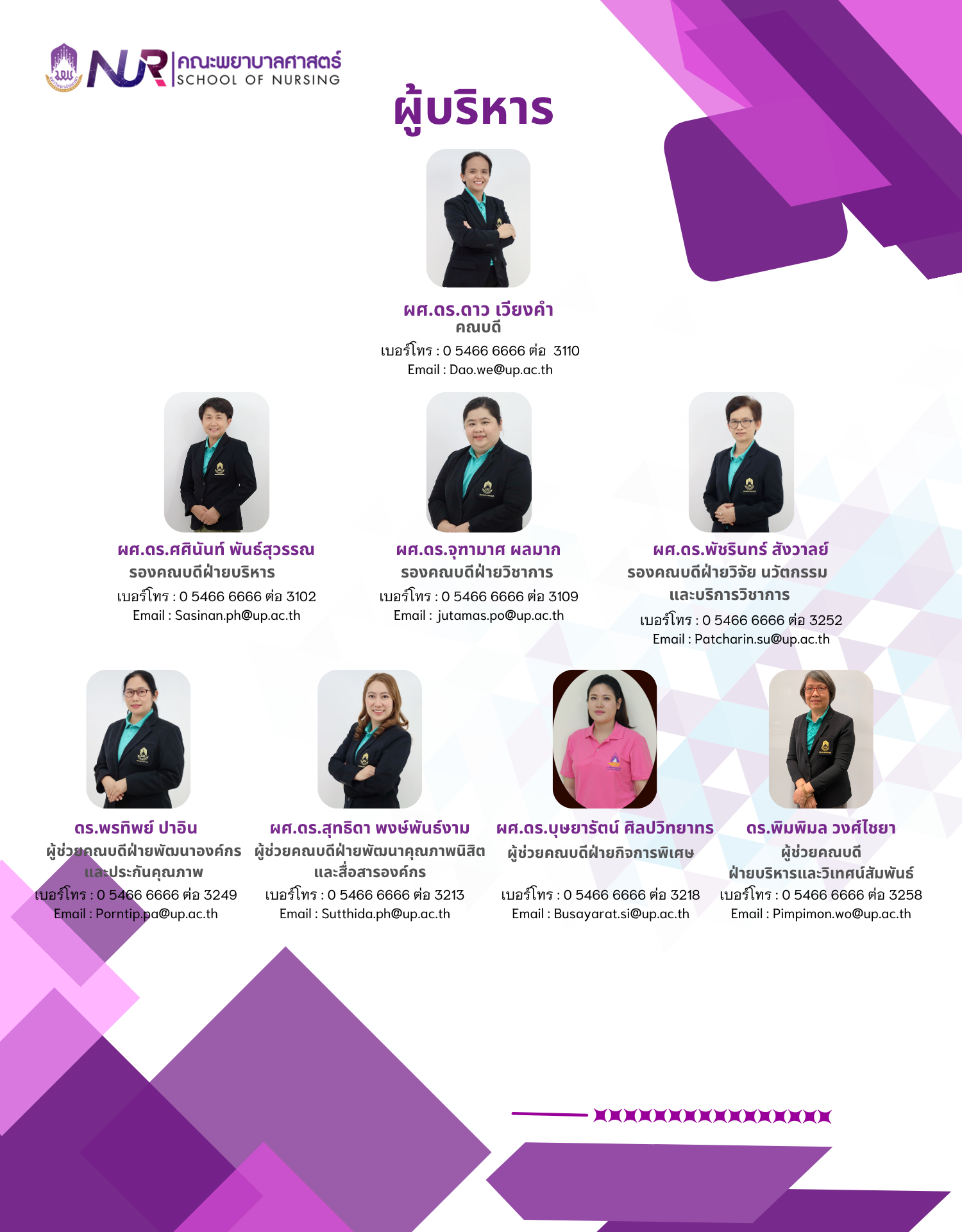 NUR คณะพยาบาลศาสตร์
SCHOOL OF NURSING

ผู้บริหาร

ผศ.ดร.ดาว เวียงคำ
คณบดี
เบอร์โทร : 0 5466 6666 ต่อ 3110
Email : Dao.we@up.ac.th

ผศ.ดร.ศศินันท์ พันธ์สุวรรณ
รองคณบดีฝ่ายบริหาร
เบอร์โทร : 0 5466 6666 ต่อ 3102
Email : Sasinan.ph@up.ac.th

ผศ.ดร.จุฑามาศ ผลมาก
รองคณบดีฝ่ายวิชาการ
เบอร์โทร : 0 5466 6666 ต่อ 3109
Email : jutamas.po@up.ac.th

ผศ.ดร.พัชรินทร์ สังวาลย์
รองคณบดีฝ่ายวิจัย นวัตกรรม และบริการวิชาการ
เบอร์โทร : 0 5466 6666 ต่อ 3252
Email : Patcharin.su@up.ac.th

ดร.พรทิพย์ ปาอิน
ผู้ช่วยคณบดีฝ่ายพัฒนาองค์กร และประกันคุณภาพ
เบอร์โทร : 0 5466 6666 ต่อ 3249
Email : Porntip.pa@up.ac.th

ผศ.ดร.สุทธิดา พงษ์พันธ์งาม
ผู้ช่วยคณบดีฝ่ายพัฒนาคุณภาพนิสิต และสื่อสารองค์กร
เบอร์โทร : 0 5466 6666 ต่อ 3213
Email : Sutthida.ph@up.ac.th

ผศ.ดร.บุษยารัตน์ ศิลปวิทยาทร
ผู้ช่วยคณบดีฝ่ายกิจการพิเศษ
เบอร์โทร : 0 5466 6666 ต่อ 3218
Email : Busayarat.si@up.ac.th

ดร.พิมพิมล วงศ์ไชยา
ผู้ช่วยคณบดี
ฝ่ายบริหารและวิเทศน์สัมพันธ์
เบอร์โทร : 0 5466 6666 ต่อ 3258
Email : Pimpimon.wo@up.ac.th